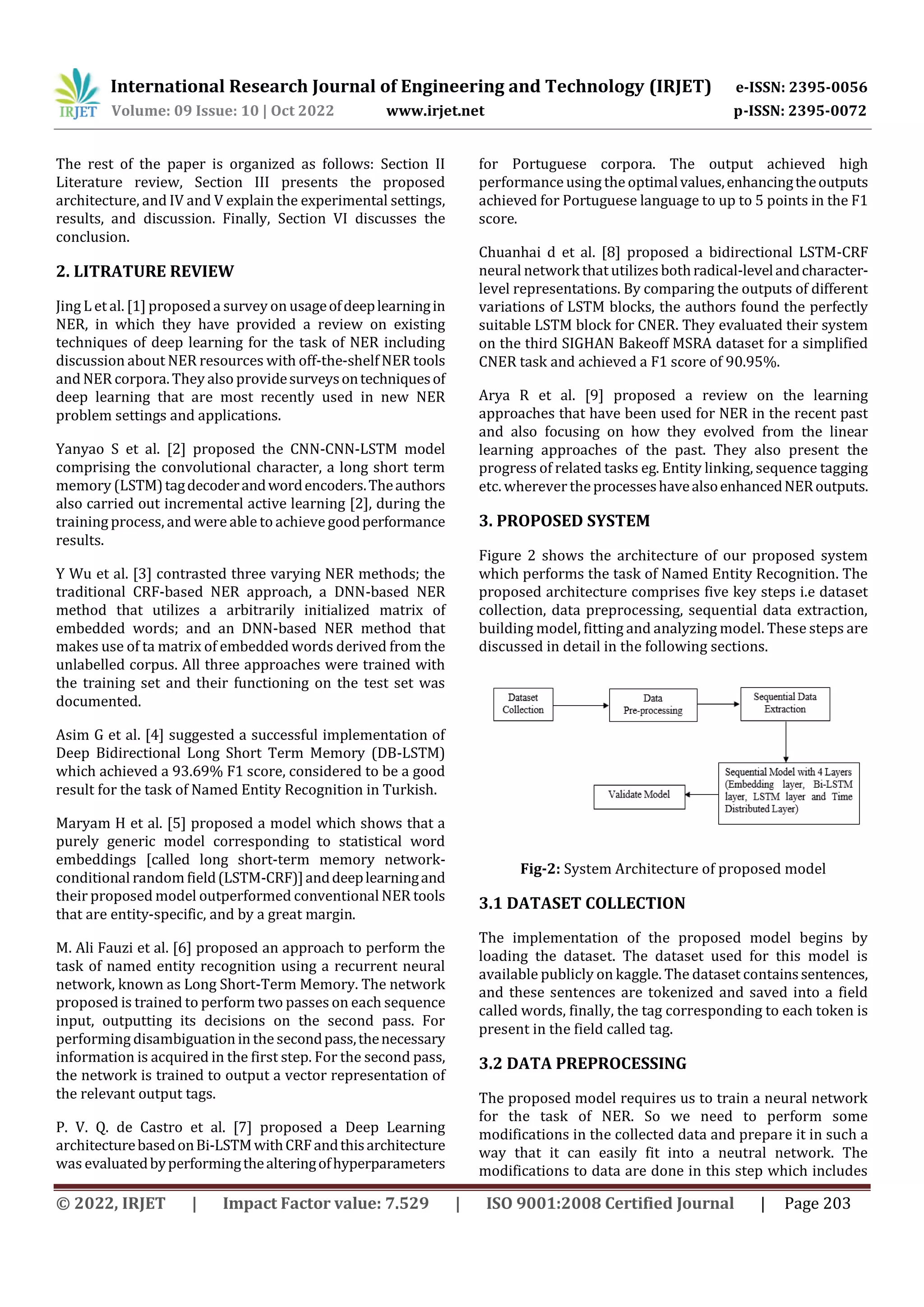 IRJET International Research Journal of Engineering and Technology (IRJET) e-ISSN: 2395-0056
Volume: 09 Issue: 10 | Oct 2022 www.irjet.net p-ISSN: 2395-0072

The rest of the paper is organized as follows: Section II Literature review, Section III presents the proposed architecture, and IV and V explain the experimental settings, results, and discussion. Finally, Section VI discusses the conclusion.

2. LITRATURE REVIEW

Jing L et al. [1] proposed a survey on usage of deep learning in NER, in which they have provided a review on existing techniques of deep learning for the task of NER including discussion about NER resources with off-the-shelf NER tools and NER corpora. They also provide surveys on techniques of deep learning that are most recently used in new NER problem settings and applications.

Yanyao S et al. [2] proposed the CNN-CNN-LSTM model comprising the convolutional character, a long short term memory (LSTM) tag decoder and word encoders. The authors also carried out incremental active learning [2], during the training process, and were able to achieve good performance results.

Y Wu et al. [3] contrasted three varying NER methods; the traditional CRF-based NER approach, a DNN-based NER method that utilizes a arbitrarily initialized matrix of embedded words; and an DNN-based NER method that makes use of ta matrix of embedded words derived from the unlabelled corpus. All three approaches were trained with the training set and their functioning on the test set was documented.

Asim G et al. [4] suggested a successful implementation of Deep Bidirectional Long Short Term Memory (DB-LSTM) which achieved a 93.69% F1 score, considered to be a good result for the task of Named Entity Recognition in Turkish.

Maryam H et al. [5] proposed a model which shows that a purely generic model corresponding to statistical word embeddings [called long short-term memory network-conditional random field (LSTM-CRF)] and deep learning and their proposed model outperformed conventional NER tools that are entity-specific, and by a great margin.

M. Ali Fauzi et al. [6] proposed an approach to perform the task of named entity recognition using a recurrent neural network, known as Long Short-Term Memory. The network proposed is trained to perform two passes on each sequence input, outputting its decisions on the second pass. For performing disambiguation in the second pass, the necessary information is acquired in the first step. For the second pass, the network is trained to output a vector representation of the relevant output tags.

P. V. Q. de Castro et al. [7] proposed a Deep Learning architecture based on Bi-LSTM with CRF and this architecture was evaluated by performing the altering of hyperparameters for Portuguese corpora. The output achieved high performance using the optimal values, enhancing the outputs achieved for Portuguese language to up to 5 points in the F1 score.

Chuanhai d et al. [8] proposed a bidirectional LSTM-CRF neural network that utilizes both radical-level and character-level representations. By comparing the outputs of different variations of LSTM blocks, the authors found the perfectly suitable LSTM block for CNER. They evaluated their system on the third SIGHAN Bakeoff MSRA dataset for a simplified CNER task and achieved a F1 score of 90.95%.

Arya R et al. [9] proposed a review on the learning approaches that have been used for NER in the recent past and also focusing on how they evolved from the linear learning approaches of the past. They also present the progress of related tasks eg. Entity linking, sequence tagging etc. wherever the processes have also enhanced NER outputs.

3. PROPOSED SYSTEM

Figure 2 shows the architecture of our proposed system which performs the task of Named Entity Recognition. The proposed architecture comprises five key steps i.e dataset collection, data preprocessing, sequential data extraction, building model, fitting and analyzing model. These steps are discussed in detail in the following sections.

Dataset Collection
Data Pre-processing
Sequential Data Extraction
Sequential Model with 4 Layers (Embedding layer, Bi-LSTM layer, LSTM layer and Time Distributed Layer)
Validate Model

Fig-2: System Architecture of proposed model

3.1 DATASET COLLECTION

The implementation of the proposed model begins by loading the dataset. The dataset used for this model is available publicly on kaggle. The dataset contains sentences, and these sentences are tokenized and saved into a field called words, finally, the tag corresponding to each token is present in the field called tag.

3.2 DATA PREPROCESSING

The proposed model requires us to train a neural network for the task of NER. So we need to perform some modifications in the collected data and prepare it in such a way that it can easily fit into a neutral network. The modifications to data are done in this step which includes

© 2022, IRJET | Impact Factor value: 7.529 | ISO 9001:2008 Certified Journal | Page 203